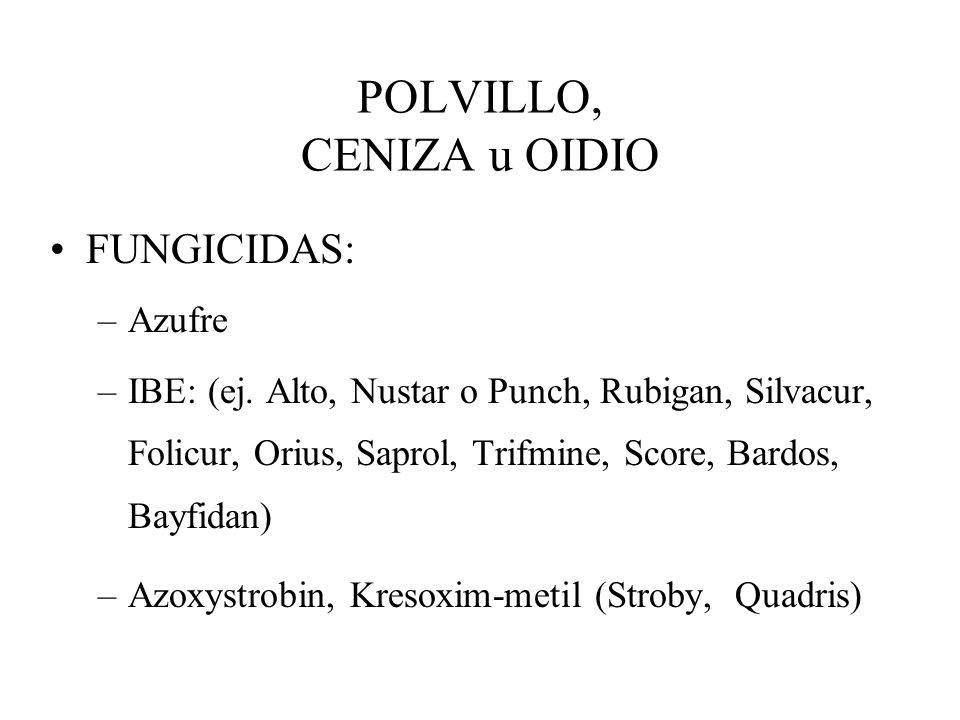 POLVILLO,
CENIZA u OIDIO

• FUNGICIDAS:
– Azufre
– IBE: (ej. Alto, Nustar o Punch, Rubigan, Silvacur, Folicur, Orius, Saprol, Trifmine, Score, Bardos, Bayfidan)
– Azoxystrobin, Kresoxim-metil (Stroby, Quadris)